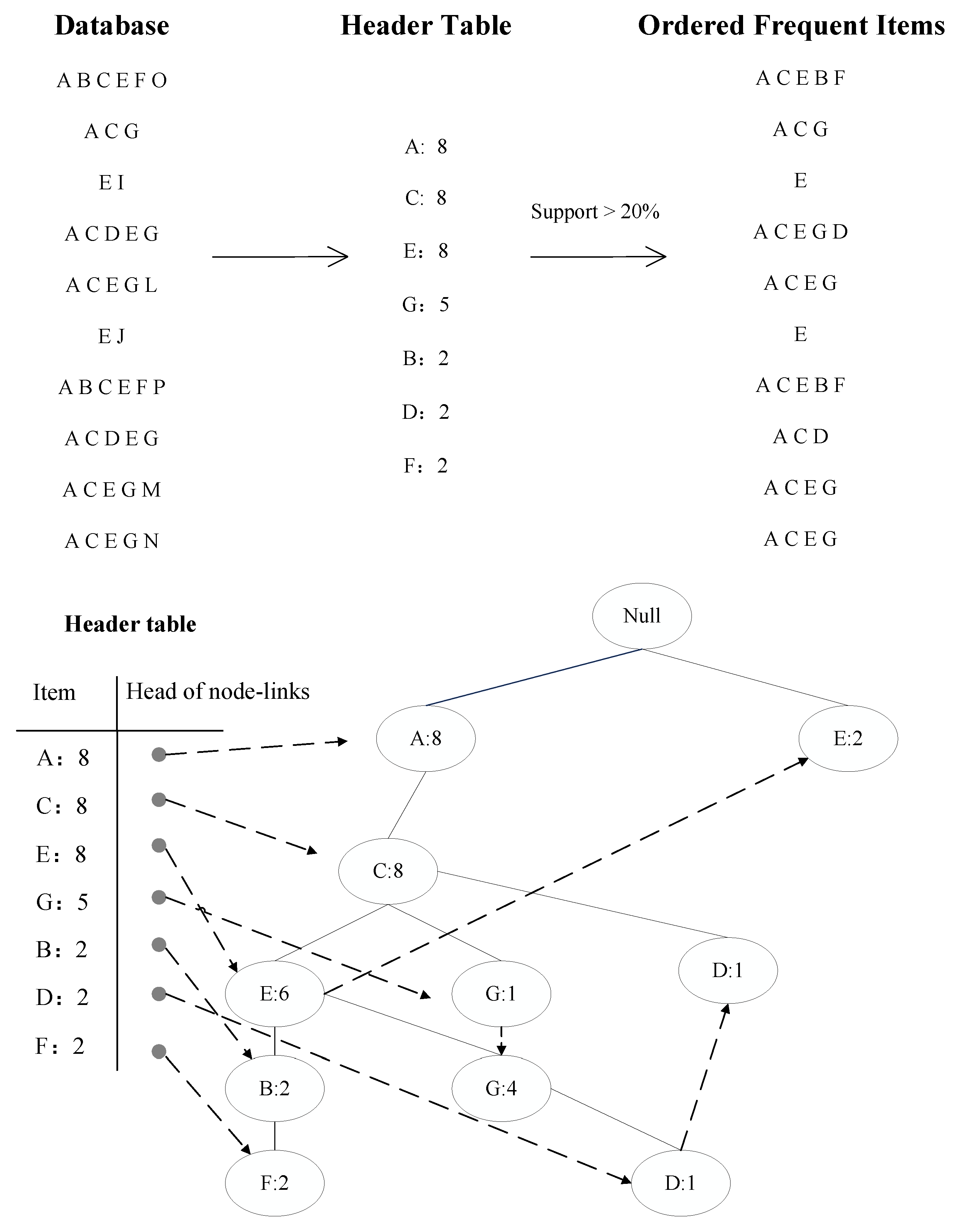 Database

A B C E F O
A C G
E I
A C D E G
A C E G L
E J
A B C E F P
A C D E G
A C E G M
A C E G N

Header Table

A: 8
C: 8
E: 8
G: 5
B: 2
D: 2
F: 2

Support > 20%

Ordered Frequent Items

A C E B F
A C G
E
A C E G D
A C E G
E
A C E B F
A C D
A C E G
A C E G

Header table

| Item | Head of node-links |
|---|---|
| A: 8 | |
| C: 8 | |
| E: 8 | |
| G: 5 | |
| B: 2 | |
| D: 2 | |
| F: 2 | |

Null
A:8
E:2
C:8
D:1
E:6
G:1
B:2
G:4
F:2
D:1